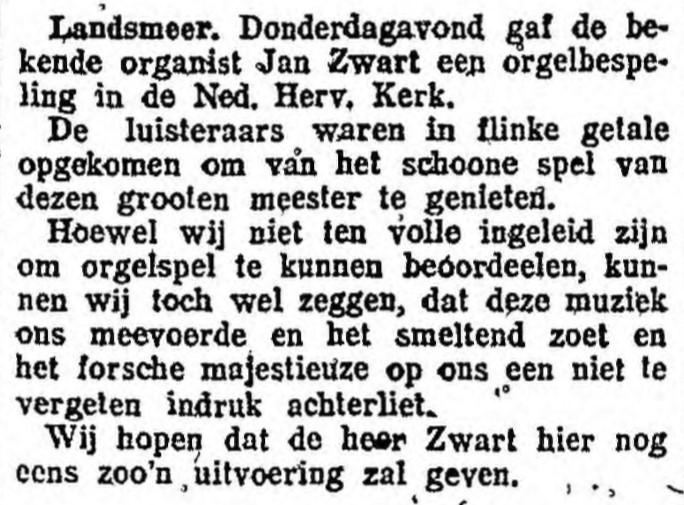 Landsmeer. Donderdagavond gaf de bekende organist Jan Zwart een orgelbespeling in de Ned. Herv. Kerk.

De luisteraars waren in flinke getale opgekomen om van het schoone spel van dezen grooten meester te genieten.

Hoewel wij niet ten volle ingeleid zijn om orgelspel te kunnen beoordeelen, kunnen wij toch wel zeggen, dat deze muziek ons meevoerde en het smeltend zoet en het forsche majestieuze op ons een niet te vergeten indruk achterliet.

Wij hopen dat de heer Zwart hier nog eens zoo'n uitvoering zal geven.